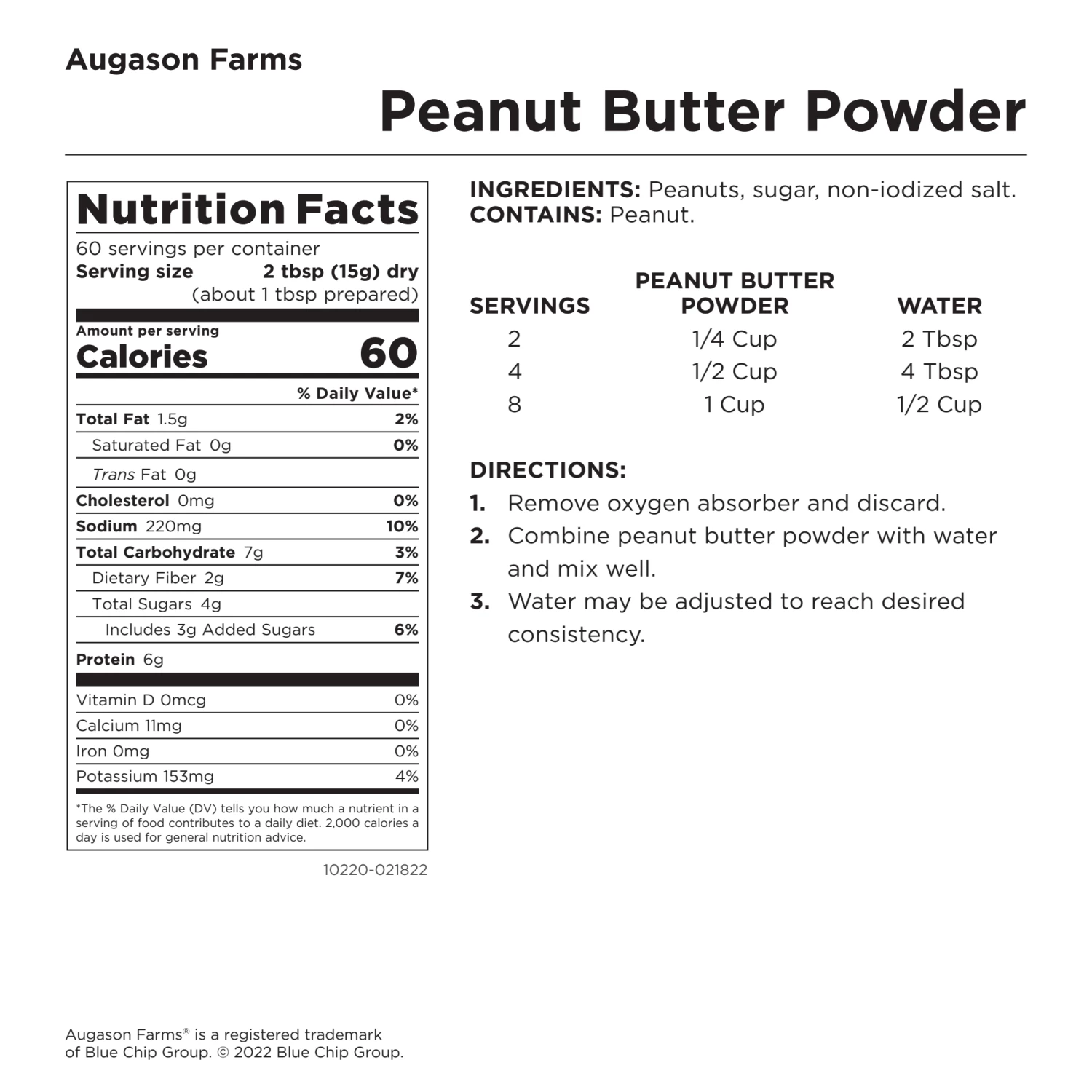 Augason Farms

Peanut Butter Powder

Nutrition Facts

60 servings per container
Serving size 2 tbsp (15g) dry (about 1 tbsp prepared)

Amount per serving
Calories 60

% Daily Value*

Total Fat 1.5g 2%
Saturated Fat 0g 0%
Trans Fat 0g
Cholesterol 0mg 0%
Sodium 220mg 10%
Total Carbohydrate 7g 3%
Dietary Fiber 2g 7%
Total Sugars 4g
Includes 3g Added Sugars 6%
Protein 6g

Vitamin D 0mcg 0%
Calcium 11mg 0%
Iron 0mg 0%
Potassium 153mg 4%

*The % Daily Value (DV) tells you how much a nutrient in a serving of food contributes to a daily diet. 2,000 calories a day is used for general nutrition advice.

10220-021822

INGREDIENTS: Peanuts, sugar, non-iodized salt.
CONTAINS: Peanut.

| SERVINGS | PEANUT BUTTER POWDER | WATER |
|---|---|---|
| 2 | 1/4 Cup | 2 Tbsp |
| 4 | 1/2 Cup | 4 Tbsp |
| 8 | 1 Cup | 1/2 Cup |

DIRECTIONS:
1. Remove oxygen absorber and discard.
2. Combine peanut butter powder with water and mix well.
3. Water may be adjusted to reach desired consistency.

Augason Farms® is a registered trademark of Blue Chip Group. © 2022 Blue Chip Group.